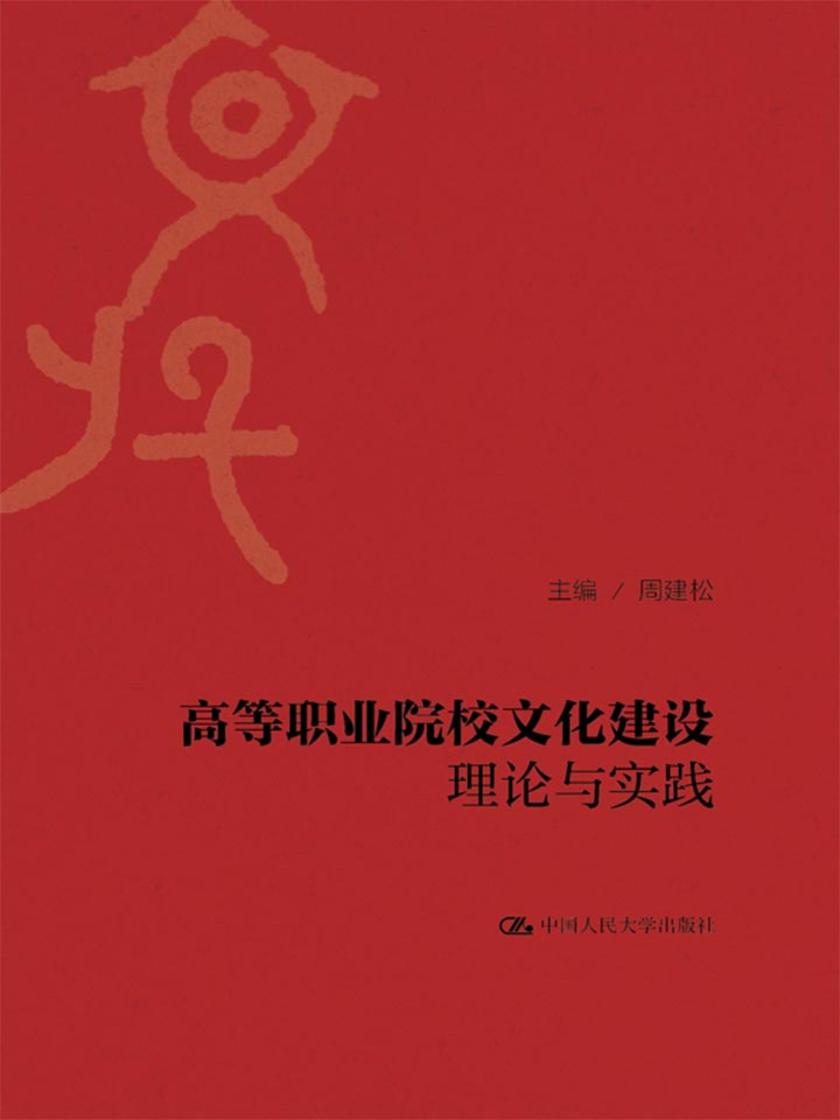 主编 / 周建松

高等职业院校文化建设
理论与实践

中国人民大学出版社